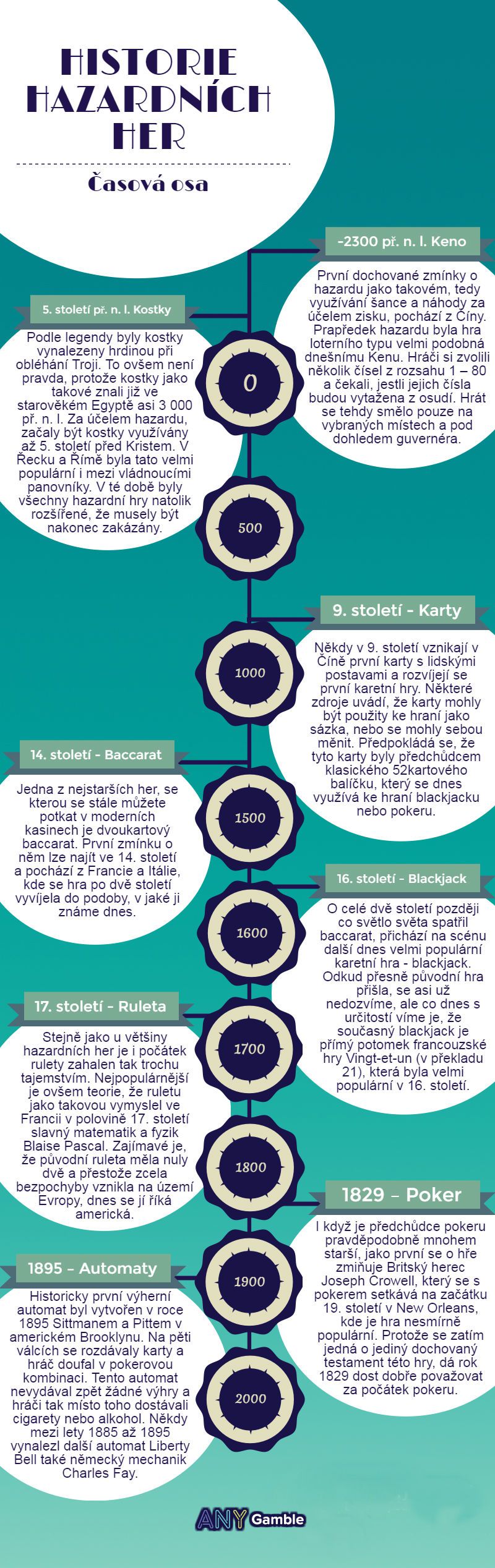 HISTORIE HAZARDNÍCH HER

Časová osa

-2300 př. n. l. Keno

První dochované zmínky o hazardu jako takovém, tedy využívání šance a náhody za účelem zisku, pochází z Číny. Prapředek hazardu byla hra loterního typu velmi podobná dnešnímu Kenu. Hráči si zvolili několik čísel z rozsahu 1 – 80 a čekali, jestli jejich čísla budou vytažena z osudí. Hrát se tehdy smělo pouze na vybraných místech a pod dohledem guvernéra.

5. století př. n. l. Kostky

Podle legendy byly kostky vynalezeny hrdinou při obléhání Troji. To ovšem není pravda, protože kostky jako takové znali již ve starověkém Egyptě asi 3 000 př. n. l. Za účelem hazardu, začaly být kostky využívány až 5. století před Kristem. V Řecku a Římě byla tato velmi populární i mezi vládnoucími panovníky. V té době byly všechny hazardní hry natolik rozšířené, že musely být nakonec zakázány.

0

500

9. století - Karty

Někdy v 9. století vznikají v Číně první karty s lidskými postavami a rozvíjejí se první karetní hry. Některé zdroje uvádí, že karty mohly být použity ke hraní jako sázka, nebo se mohly sebou měnit. Předpokládá se, že tyto karty byly předchůdcem klasického 52kartového balíčku, který se dnes využívá ke hraní blackjacku nebo pokeru.

1000

14. století - Baccarat

Jedna z nejstarších her, se kterou se stále můžete potkat v moderních kasinech je dvoukartový baccarat. První zmínku o něm lze najít ve 14. století a pochází z Francie a Itálie, kde se hra po dvě století vyvíjela do podoby, v jaké ji známe dnes.

1500

16. století - Blackjack

O celé dvě století později co světlo světa spatřil baccarat, přichází na scénu další dnes velmi populární karetní hra - blackjack. Odkud přesně původní hra přišla, se asi už nedozvíme, ale co dnes s určitostí víme je, že současný blackjack je přímý potomek francouzské hry Vingt-et-un (v překladu 21), která byla velmi populární v 16. století.

1600

17. století - Ruleta

Stejně jako u většiny hazardních her je i počátek rulety zahalen tak trochu tajemstvím. Nejpopulárnější je ovšem teorie, že ruletu jako takovou vymyslel ve Francii v polovině 17. století slavný matematik a fyzik Blaise Pascal. Zajímavé je, že původní ruleta měla nuly dvě a přestože zcela bezpochyby vznikla na území Evropy, dnes se jí říká americká.

1700

1800

1829 – Poker

I když je předchůdce pokeru pravděpodobně mnohem starší, jako první se o hře zmiňuje Britský herec Joseph Crowell, který se s pokerem setkává na začátku 19. století v New Orleans, kde je hra nesmírně populární. Protože se zatím jedná o jediný dochovaný testament této hry, dá rok 1829 dost dobře považovat za počátek pokeru.

1895 – Automaty

Historicky první výherní automat byl vytvořen v roce 1895 Sittmanem a Pittem v americkém Brooklynu. Na pěti válcích se rozdávaly karty a hráč doufal v pokerovou kombinaci. Tento automat nevydával zpět žádné výhry a hráči tak místo toho dostávali cigarety nebo alkohol. Někdy mezi lety 1885 až 1895 vynalezl další automat Liberty Bell také německý mechanik Charles Fay.

1900

2000

ANY Gamble